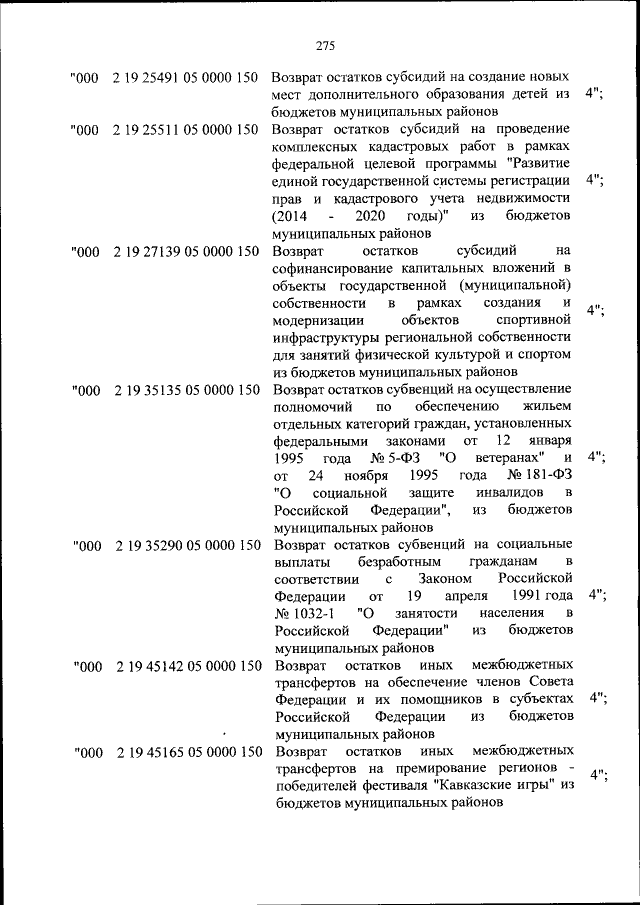 275

| | | | |
|---|---|---|---|
| "000 | 2 19 25491 05 0000 150 | Возврат остатков субсидий на создание новых мест дополнительного образования детей из бюджетов муниципальных районов | 4"; |
| "000 | 2 19 25511 05 0000 150 | Возврат остатков субсидий на проведение комплексных кадастровых работ в рамках федеральной целевой программы "Развитие единой государственной системы регистрации прав и кадастрового учета недвижимости (2014 - 2020 годы)" из бюджетов муниципальных районов | 4"; |
| "000 | 2 19 27139 05 0000 150 | Возврат остатков субсидий на софинансирование капитальных вложений в объекты государственной (муниципальной) собственности в рамках создания и модернизации объектов спортивной инфраструктуры региональной собственности для занятий физической культурой и спортом из бюджетов муниципальных районов | 4"; |
| "000 | 2 19 35135 05 0000 150 | Возврат остатков субвенций на осуществление полномочий по обеспечению жильем отдельных категорий граждан, установленных федеральными законами от 12 января 1995 года № 5-ФЗ "О ветеранах" и от 24 ноября 1995 года № 181-ФЗ "О социальной защите инвалидов в Российской Федерации", из бюджетов муниципальных районов | 4"; |
| "000 | 2 19 35290 05 0000 150 | Возврат остатков субвенций на социальные выплаты безработным гражданам в соответствии с Законом Российской Федерации от 19 апреля 1991 года № 1032-1 "О занятости населения в Российской Федерации" из бюджетов муниципальных районов | 4"; |
| "000 | 2 19 45142 05 0000 150 | Возврат остатков иных межбюджетных трансфертов на обеспечение членов Совета Федерации и их помощников в субъектах Российской Федерации из бюджетов муниципальных районов | 4"; |
| "000 | 2 19 45165 05 0000 150 | Возврат остатков иных межбюджетных трансфертов на премирование регионов - победителей фестиваля "Кавказские игры" из бюджетов муниципальных районов | 4"; |